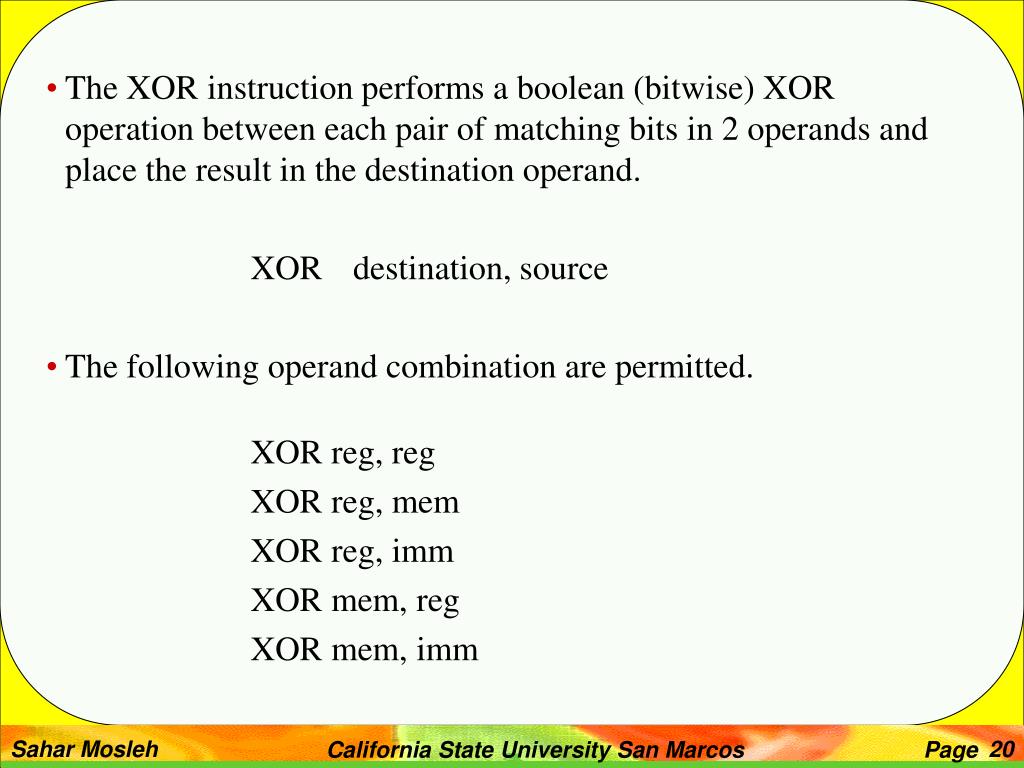 • The XOR instruction performs a boolean (bitwise) XOR operation between each pair of matching bits in 2 operands and place the result in the destination operand.

XOR destination, source

• The following operand combination are permitted.

XOR reg, reg
XOR reg, mem
XOR reg, imm
XOR mem, reg
XOR mem, imm

Sahar Mosleh
California State University San Marcos
Page 20